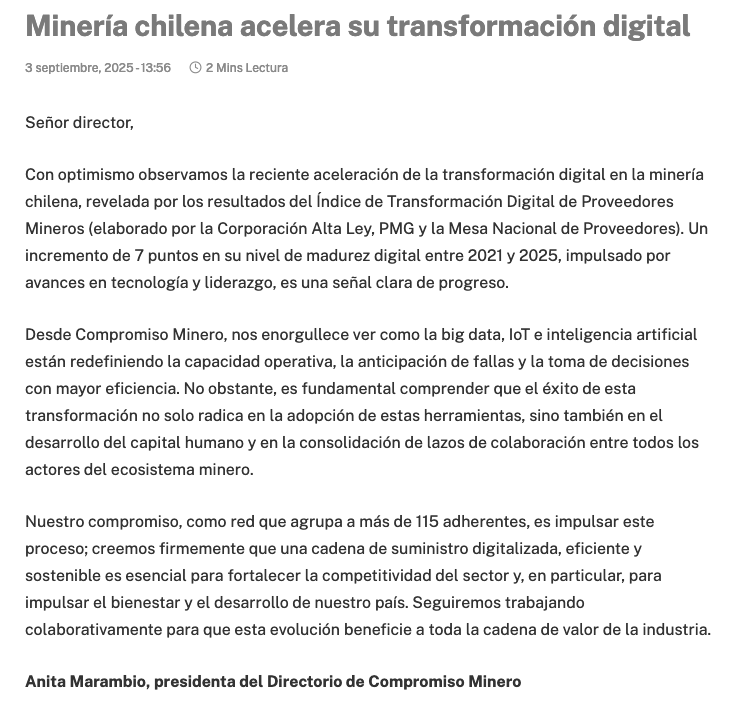 Minería chilena acelera su transformación digital

3 septiembre, 2025 - 13:56 2 Mins Lectura

Señor director,

Con optimismo observamos la reciente aceleración de la transformación digital en la minería chilena, revelada por los resultados del Índice de Transformación Digital de Proveedores Mineros (elaborado por la Corporación Alta Ley, PMG y la Mesa Nacional de Proveedores). Un incremento de 7 puntos en su nivel de madurez digital entre 2021 y 2025, impulsado por avances en tecnología y liderazgo, es una señal clara de progreso.

Desde Compromiso Minero, nos enorgullece ver como la big data, IoT e inteligencia artificial están redefiniendo la capacidad operativa, la anticipación de fallas y la toma de decisiones con mayor eficiencia. No obstante, es fundamental comprender que el éxito de esta transformación no solo radica en la adopción de estas herramientas, sino también en el desarrollo del capital humano y en la consolidación de lazos de colaboración entre todos los actores del ecosistema minero.

Nuestro compromiso, como red que agrupa a más de 115 adherentes, es impulsar este proceso; creemos firmemente que una cadena de suministro digitalizada, eficiente y sostenible es esencial para fortalecer la competitividad del sector y, en particular, para impulsar el bienestar y el desarrollo de nuestro país. Seguiremos trabajando colaborativamente para que esta evolución beneficie a toda la cadena de valor de la industria.

Anita Marambio, presidenta del Directorio de Compromiso Minero